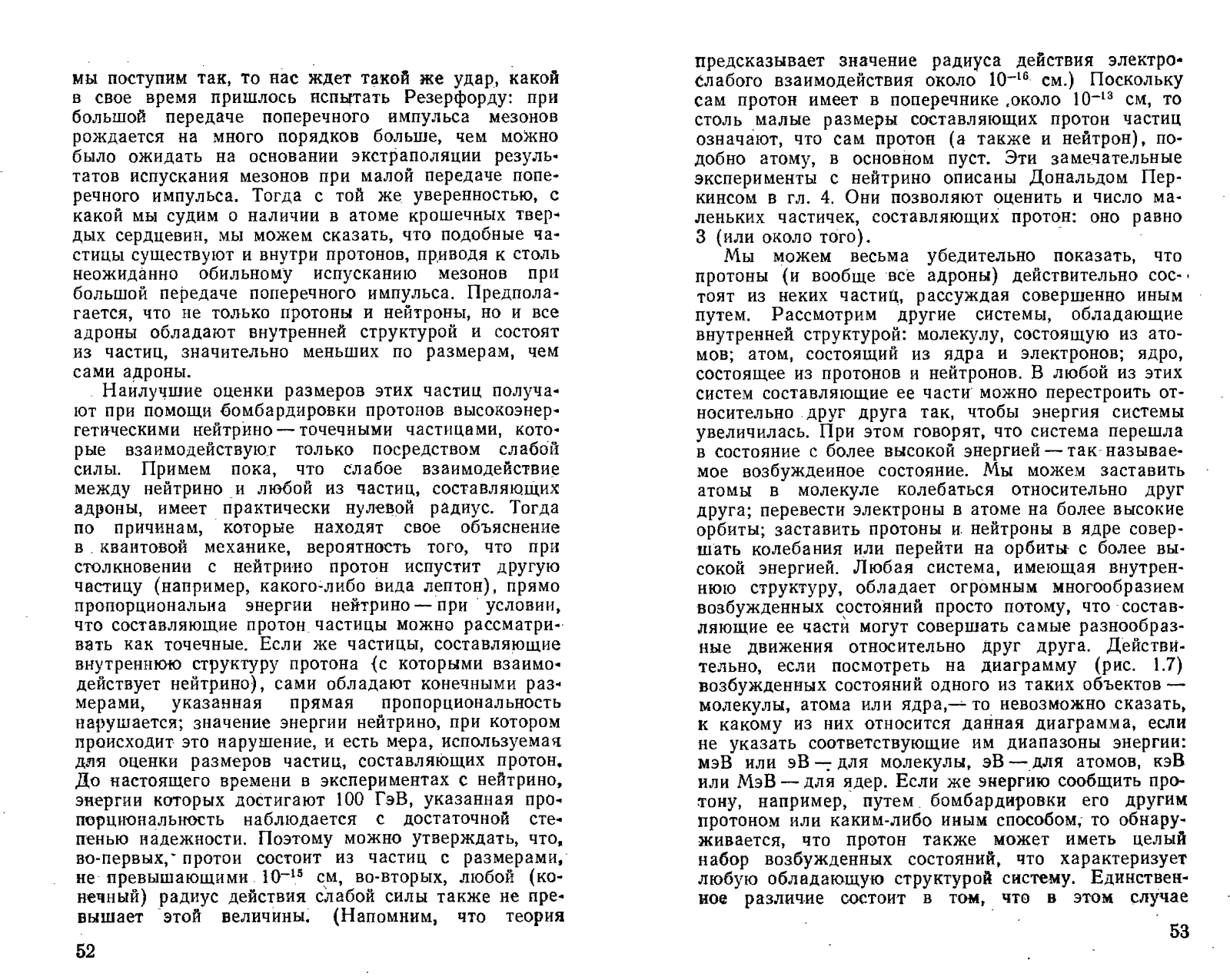 мы поступим так, то нас ждет такой же удар, какой в свое время пришлось испытать Резерфорду: при большой передаче поперечного импульса мезонов рождается на много порядков больше, чем можно было ожидать на основании экстраполяции результатов испускания мезонов при малой передаче поперечного импульса. Тогда с той же уверенностью, с какой мы судим о наличии в атоме крошечных твердых сердцевин, мы можем сказать, что подобные частицы существуют и внутри протонов, приводя к столь неожиданно обильному испусканию мезонов при большой передаче поперечного импульса. Предполагается, что не только протоны и нейтроны, но и все адроны обладают внутренней структурой и состоят из частиц, значительно меньших по размерам, чем сами адроны.

Наилучшие оценки размеров этих частиц получают при помощи бомбардировки протонов высокоэнергетическими нейтрино — точечными частицами, которые взаимодействуют только посредством слабой силы. Примем пока, что слабое взаимодействие между нейтрино и любой из частиц, составляющих адроны, имеет практически нулевой радиус. Тогда по причинам, которые находят свое объяснение в квантовой механике, вероятность того, что при столкновении с нейтрино протон испустит другую частицу (например, какого-либо вида лептон), прямо пропорциональна энергии нейтрино — при условии, что составляющие протон частицы можно рассматривать как точечные. Если же частицы, составляющие внутреннюю структуру протона (с которыми взаимодействует нейтрино), сами обладают конечными размерами, указанная прямая пропорциональность нарушается; значение энергии нейтрино, при котором происходит это нарушение, и есть мера, используемая для оценки размеров частиц, составляющих протон. До настоящего времени в экспериментах с нейтрино, энергии которых достигают 100 ГэВ, указанная пропорциональность наблюдается с достаточной степенью надежности. Поэтому можно утверждать, что, во-первых, протон состоит из частиц с размерами, не превышающими $10^{-15}$ см, во-вторых, любой (конечный) радиус действия слабой силы также не превышает этой величины. (Напомним, что теория

52

предсказывает значение радиуса действия электрослабого взаимодействия около $10^{-16}$ см.) Поскольку сам протон имеет в поперечнике около $10^{-13}$ см, то столь малые размеры составляющих протон частиц означают, что сам протон (а также и нейтрон), подобно атому, в основном пуст. Эти замечательные эксперименты с нейтрино описаны Дональдом Перкинсом в гл. 4. Они позволяют оценить и число маленьких частичек, составляющих протон: оно равно 3 (или около того).

Мы можем весьма убедительно показать, что протоны (и вообще все адроны) действительно состоят из неких частиц, рассуждая совершенно иным путем. Рассмотрим другие системы, обладающие внутренней структурой: молекулу, состоящую из атомов; атом, состоящий из ядра и электронов; ядро, состоящее из протонов и нейтронов. В любой из этих систем составляющие ее части можно перестроить относительно друг друга так, чтобы энергия системы увеличилась. При этом говорят, что система перешла в состояние с более высокой энергией — так называемое возбужденное состояние. Мы можем заставить атомы в молекуле колебаться относительно друг друга; перевести электроны в атоме на более высокие орбиты; заставить протоны и нейтроны в ядре совершать колебания или перейти на орбиты с более высокой энергией. Любая система, имеющая внутреннюю структуру, обладает огромным многообразием возбужденных состояний просто потому, что составляющие ее части могут совершать самые разнообразные движения относительно друг друга. Действительно, если посмотреть на диаграмму (рис. 1.7) возбужденных состояний одного из таких объектов — молекулы, атома или ядра,— то невозможно сказать, к какому из них относится данная диаграмма, если не указать соответствующие им диапазоны энергии: мэВ или эВ — для молекулы, эВ — для атомов, кэВ или МэВ — для ядер. Если же энергию сообщить протону, например, путем бомбардировки его другим протоном или каким-либо иным способом, то обнаруживается, что протон также может иметь целый набор возбужденных состояний, что характеризует любую обладающую структурой систему. Единственное различие состоит в том, что в этом случае

53